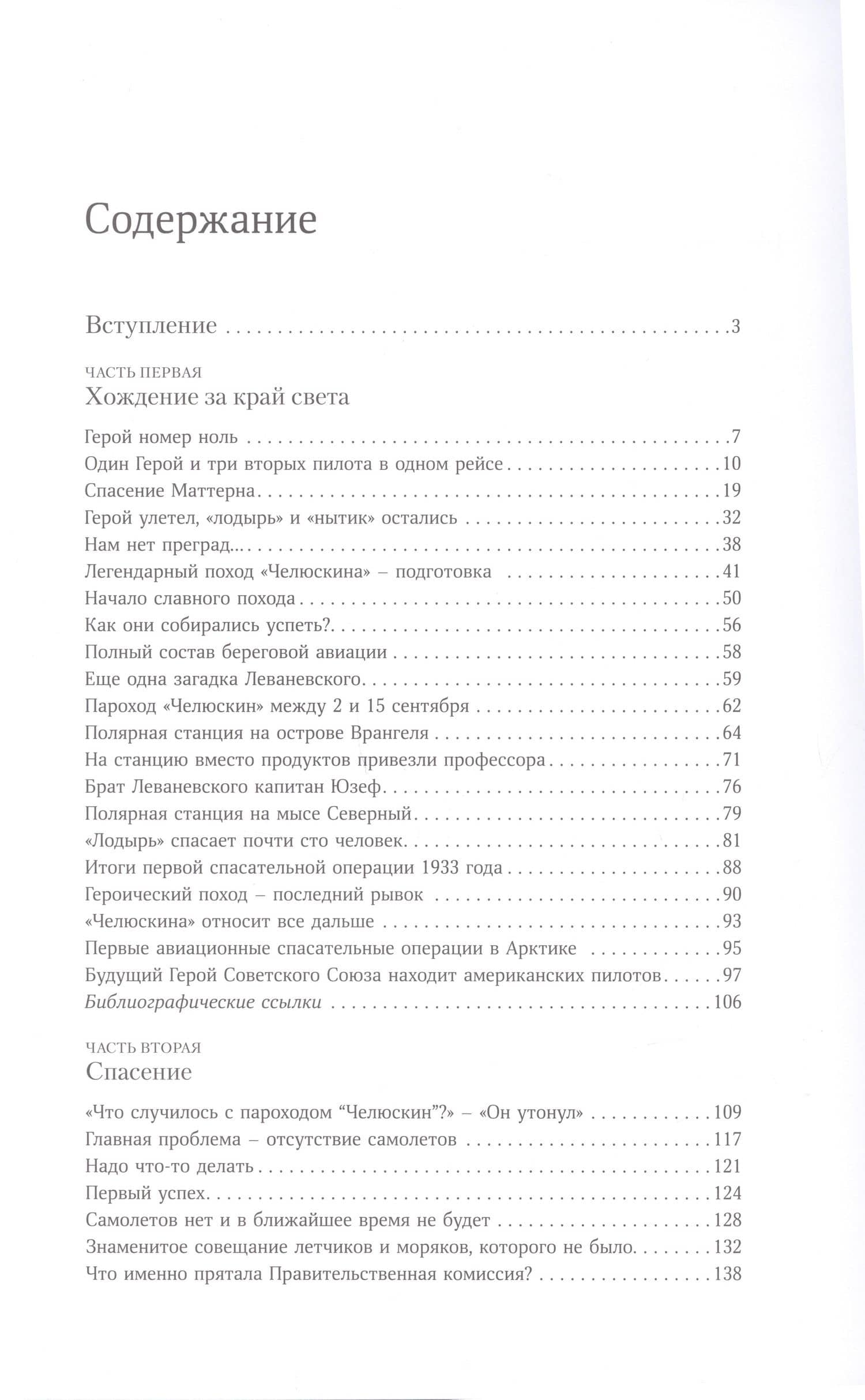 Содержание

Вступление 3

ЧАСТЬ ПЕРВАЯ
Хождение за край света

Герой номер ноль 7
Один Герой и три вторых пилота в одном рейсе 10
Спасение Маттерна 19
Герой улетел, «лодырь» и «нытик» остались 32
Нам нет преград... 38
Легендарный поход «Челюскина» – подготовка 41
Начало славного похода 50
Как они собирались успеть? 56
Полный состав береговой авиации 58
Еще одна загадка Леваневского 59
Пароход «Челюскин» между 2 и 15 сентября 62
Полярная станция на острове Врангеля 64
На станцию вместо продуктов привезли профессора 71
Брат Леваневского капитан Юзеф 76
Полярная станция на мысе Северный 79
«Лодырь» спасает почти сто человек 81
Итоги первой спасательной операции 1933 года 88
Героический поход – последний рывок 90
«Челюскина» относит все дальше 93
Первые авиационные спасательные операции в Арктике 95
Будущий Герой Советского Союза находит американских пилотов 97
Библиографические ссылки 106

ЧАСТЬ ВТОРАЯ
Спасение

«Что случилось с пароходом "Челюскин"?» – «Он утонул» 109
Главная проблема – отсутствие самолетов 117
Надо что-то делать 121
Первый успех 124
Самолетов нет и в ближайшее время не будет 128
Знаменитое совещание летчиков и моряков, которого не было 132
Что именно прятала Правительственная комиссия? 138